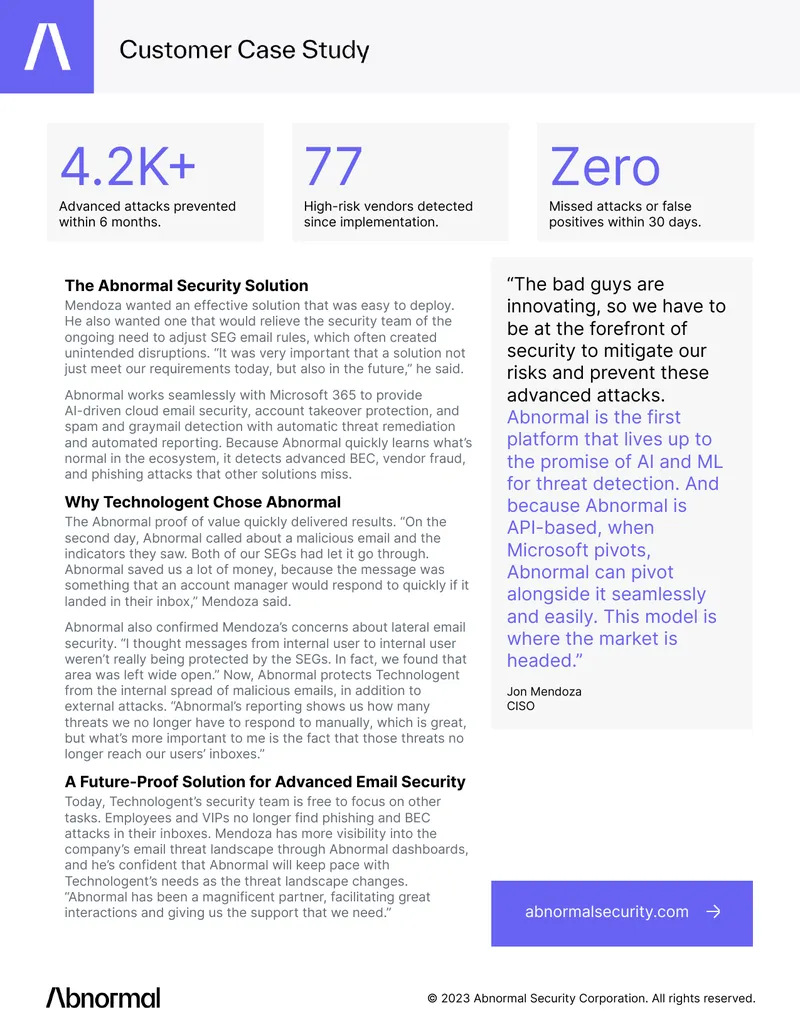 Customer Case Study

4.2K+
Advanced attacks prevented within 6 months.

77
High-risk vendors detected since implementation.

Zero
Missed attacks or false positives within 30 days.

The Abnormal Security Solution

Mendoza wanted an effective solution that was easy to deploy. He also wanted one that would relieve the security team of the ongoing need to adjust SEG email rules, which often created unintended disruptions. "It was very important that a solution not just meet our requirements today, but also in the future," he said.

Abnormal works seamlessly with Microsoft 365 to provide AI-driven cloud email security, account takeover protection, and spam and graymail detection with automatic threat remediation and automated reporting. Because Abnormal quickly learns what's normal in the ecosystem, it detects advanced BEC, vendor fraud, and phishing attacks that other solutions miss.

Why Technologent Chose Abnormal

The Abnormal proof of value quickly delivered results. "On the second day, Abnormal called about a malicious email and the indicators they saw. Both of our SEGs had let it go through. Abnormal saved us a lot of money, because the message was something that an account manager would respond to quickly if it landed in their inbox," Mendoza said.

Abnormal also confirmed Mendoza's concerns about lateral email security. "I thought messages from internal user to internal user weren't really being protected by the SEGs. In fact, we found that area was left wide open." Now, Abnormal protects Technologent from the internal spread of malicious emails, in addition to external attacks. "Abnormal's reporting shows us how many threats we no longer have to respond to manually, which is great, but what's more important to me is the fact that those threats no longer reach our users' inboxes."

A Future-Proof Solution for Advanced Email Security

Today, Technologent's security team is free to focus on other tasks. Employees and VIPs no longer find phishing and BEC attacks in their inboxes. Mendoza has more visibility into the company's email threat landscape through Abnormal dashboards, and he's confident that Abnormal will keep pace with Technologent's needs as the threat landscape changes. "Abnormal has been a magnificent partner, facilitating great interactions and giving us the support that we need."

"The bad guys are innovating, so we have to be at the forefront of security to mitigate our risks and prevent these advanced attacks. Abnormal is the first platform that lives up to the promise of AI and ML for threat detection. And because Abnormal is API-based, when Microsoft pivots, Abnormal can pivot alongside it seamlessly and easily. This model is where the market is headed."

Jon Mendoza
CISO

abnormalsecurity.com →

Abnormal

© 2023 Abnormal Security Corporation. All rights reserved.